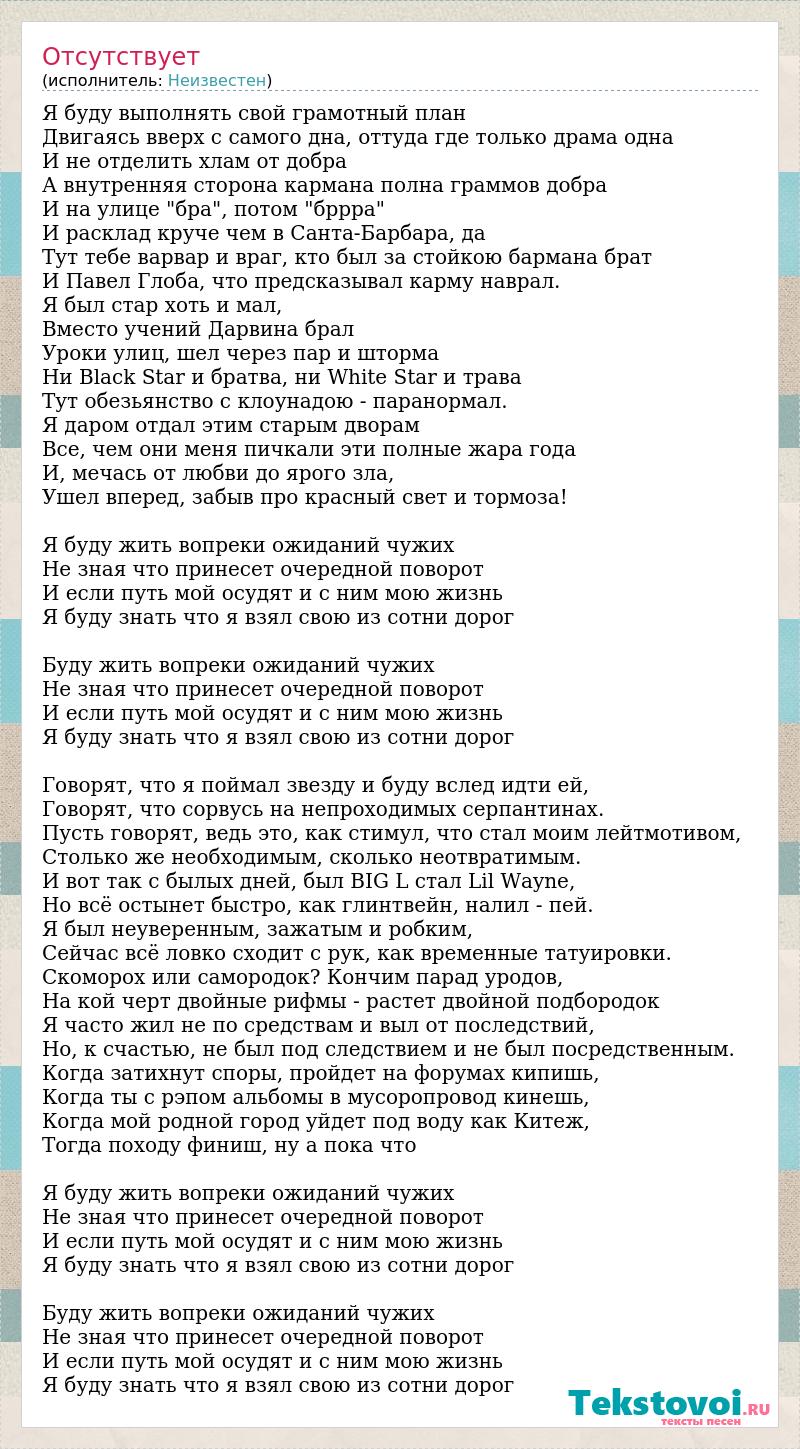 Отсутствует
(исполнитель: Неизвестен)

Я буду выполнять свой грамотный план
Двигаясь вверх с самого дна, оттуда где только драма одна
И не отделить хлам от добра
А внутренняя сторона кармана полна граммов добра
И на улице "бра", потом "бррра"
И расклад круче чем в Санта-Барбара, да
Тут тебе варвар и враг, кто был за стойкою бармана брат
И Павел Глоба, что предсказывал карму наврал.
Я был стар хоть и мал,
Вместо учений Дарвина брал
Уроки улиц, шел через пар и шторма
Ни Black Star и братва, ни White Star и трава
Тут обезьянство с клоунадою - паранормал.
Я даром отдал этим старым дворам
Все, чем они меня пичкали эти полные жара года
И, мечась от любви до ярого зла,
Ушел вперед, забыв про красный свет и тормоза!

Я буду жить вопреки ожиданий чужих
Не зная что принесет очередной поворот
И если путь мой осудят и с ним мою жизнь
Я буду знать что я взял свою из сотни дорог

Буду жить вопреки ожиданий чужих
Не зная что принесет очередной поворот
И если путь мой осудят и с ним мою жизнь
Я буду знать что я взял свою из сотни дорог

Говорят, что я поймал звезду и буду вслед идти ей,
Говорят, что сорвусь на непроходимых серпантинах.
Пусть говорят, ведь это, как стимул, что стал моим лейтмотивом,
Столько же необходимым, сколько неотвратимым.
И вот так с былых дней, был BIG L стал Lil Wayne,
Но всё остынет быстро, как глинтвейн, налил - пей.
Я был неуверенным, зажатым и робким,
Сейчас всё ловко сходит с рук, как временные татуировки.
Скоморох или самородок? Кончим парад уродов,
На кой черт двойные рифмы - растет двойной подбородок
Я часто жил не по средствам и выл от последствий,
Но, к счастью, не был под следствием и не был посредственным.
Когда затихнут споры, пройдет на форумах кипишь,
Когда ты с рэпом альбомы в мусоропровод кинешь,
Когда мой родной город уйдет под воду как Китеж,
Тогда походу финиш, ну а пока что

Я буду жить вопреки ожиданий чужих
Не зная что принесет очередной поворот
И если путь мой осудят и с ним мою жизнь
Я буду знать что я взял свою из сотни дорог

Буду жить вопреки ожиданий чужих
Не зная что принесет очередной поворот
И если путь мой осудят и с ним мою жизнь
Я буду знать что я взял свою из сотни дорог

Tekstovoi.RU
тексты песен